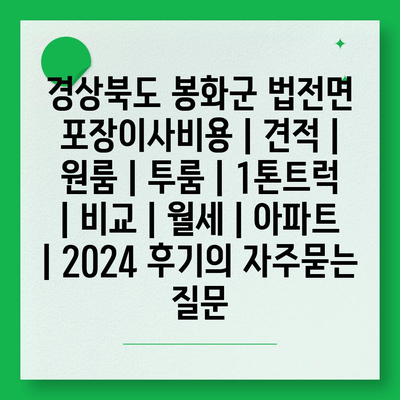 경상북도 봉화군 법전면 포장이사비용 | 견적 | 원룸 | 투룸 | 1톤트럭 | 비교 | 월세 | 아파트 | 2024 후기의 자주묻는 질문